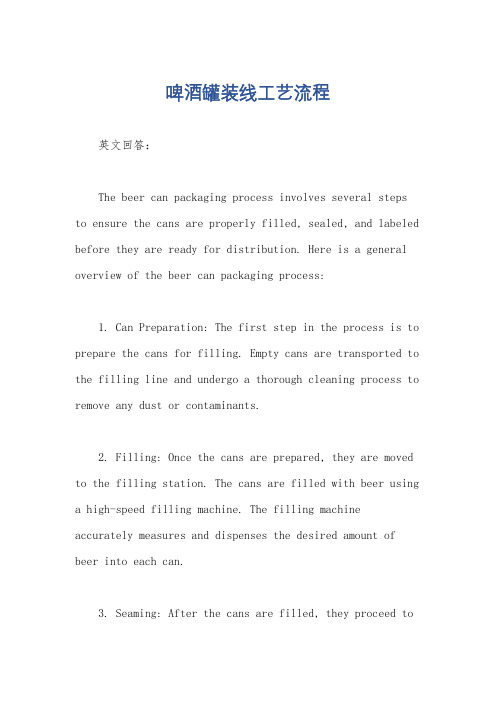 啤酒罐装线工艺流程

英文回答：

The beer can packaging process involves several steps to ensure the cans are properly filled, sealed, and labeled before they are ready for distribution. Here is a general overview of the beer can packaging process:

1. Can Preparation: The first step in the process is to prepare the cans for filling. Empty cans are transported to the filling line and undergo a thorough cleaning process to remove any dust or contaminants.

2. Filling: Once the cans are prepared, they are moved to the filling station. The cans are filled with beer using a high-speed filling machine. The filling machine accurately measures and dispenses the desired amount of beer into each can.

3. Seaming: After the cans are filled, they proceed to